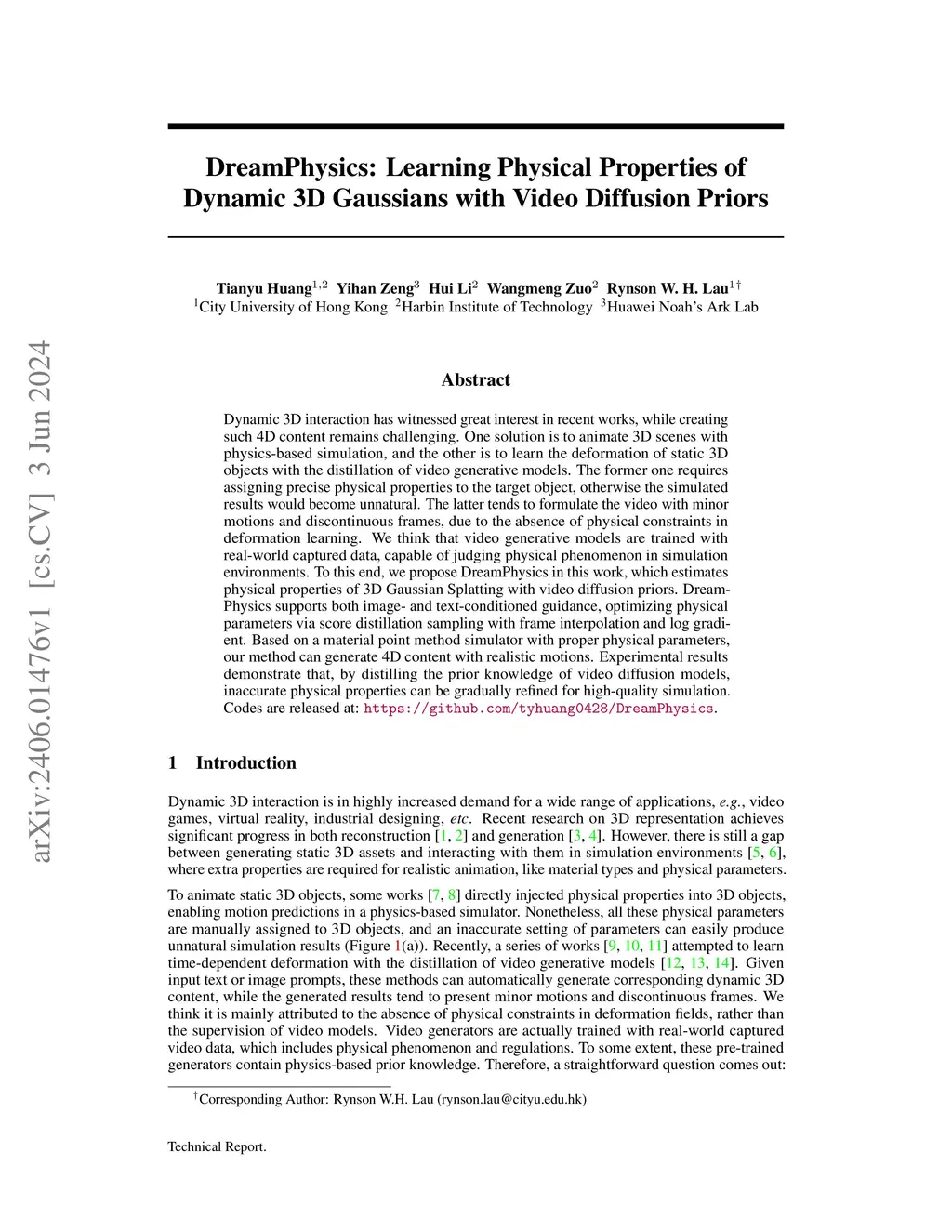 arXiv:2406.01476v1 [cs.CV] 3 Jun 2024

DreamPhysics: Learning Physical Properties of Dynamic 3D Gaussians with Video Diffusion Priors

Tianyu Huang$^{1,2}$ Yihan Zeng$^{3}$ Hui Li$^{2}$ Wangmeng Zuo$^{2}$ Rynson W. H. Lau$^{1\dagger}$
$^{1}$City University of Hong Kong $^{2}$Harbin Institute of Technology $^{3}$Huawei Noah's Ark Lab

Abstract

Dynamic 3D interaction has witnessed great interest in recent works, while creating such 4D content remains challenging. One solution is to animate 3D scenes with physics-based simulation, and the other is to learn the deformation of static 3D objects with the distillation of video generative models. The former one requires assigning precise physical properties to the target object, otherwise the simulated results would become unnatural. The latter tends to formulate the video with minor motions and discontinuous frames, due to the absence of physical constraints in deformation learning. We think that video generative models are trained with real-world captured data, capable of judging physical phenomenon in simulation environments. To this end, we propose DreamPhysics in this work, which estimates physical properties of 3D Gaussian Splatting with video diffusion priors. DreamPhysics supports both image- and text-conditioned guidance, optimizing physical parameters via score distillation sampling with frame interpolation and log gradient. Based on a material point method simulator with proper physical parameters, our method can generate 4D content with realistic motions. Experimental results demonstrate that, by distilling the prior knowledge of video diffusion models, inaccurate physical properties can be gradually refined for high-quality simulation. Codes are released at: https://github.com/tyhuang0428/DreamPhysics.

1 Introduction

Dynamic 3D interaction is in highly increased demand for a wide range of applications, e.g., video games, virtual reality, industrial designing, etc. Recent research on 3D representation achieves significant progress in both reconstruction [1, 2] and generation [3, 4]. However, there is still a gap between generating static 3D assets and interacting with them in simulation environments [5, 6], where extra properties are required for realistic animation, like material types and physical parameters.

To animate static 3D objects, some works [7, 8] directly injected physical properties into 3D objects, enabling motion predictions in a physics-based simulator. Nonetheless, all these physical parameters are manually assigned to 3D objects, and an inaccurate setting of parameters can easily produce unnatural simulation results (Figure 1(a)). Recently, a series of works [9, 10, 11] attempted to learn time-dependent deformation with the distillation of video generative models [12, 13, 14]. Given input text or image prompts, these methods can automatically generate corresponding dynamic 3D content, while the generated results tend to present minor motions and discontinuous frames. We think it is mainly attributed to the absence of physical constraints in deformation fields, rather than the supervision of video models. Video generators are actually trained with real-world captured video data, which includes physical phenomenon and regulations. To some extent, these pre-trained generators contain physics-based prior knowledge. Therefore, a straightforward question comes out:

$^{\dagger}$Corresponding Author: Rynson W.H. Lau (rynson.lau@cityu.edu.hk)

Technical Report.